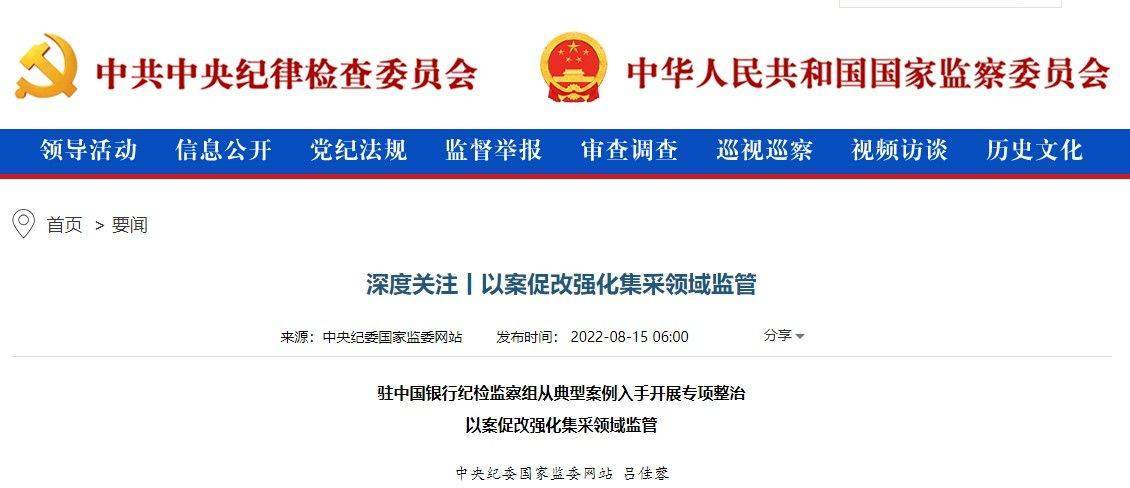 中共中央纪律检查委员会 中华人民共和国国家监察委员会

领导活动 信息公开 党纪法规 监督举报 审查调查 巡视巡察 视频访谈 历史文化

首页 > 要闻

深度关注丨以案促改强化集采领域监管

来源：中央纪委国家监委网站 发布时间：2022-08-15 06:00 分享

驻中国银行纪检监察组从典型案例入手开展专项整治
以案促改强化集采领域监管

中央纪委国家监委网站 吕佳蓉